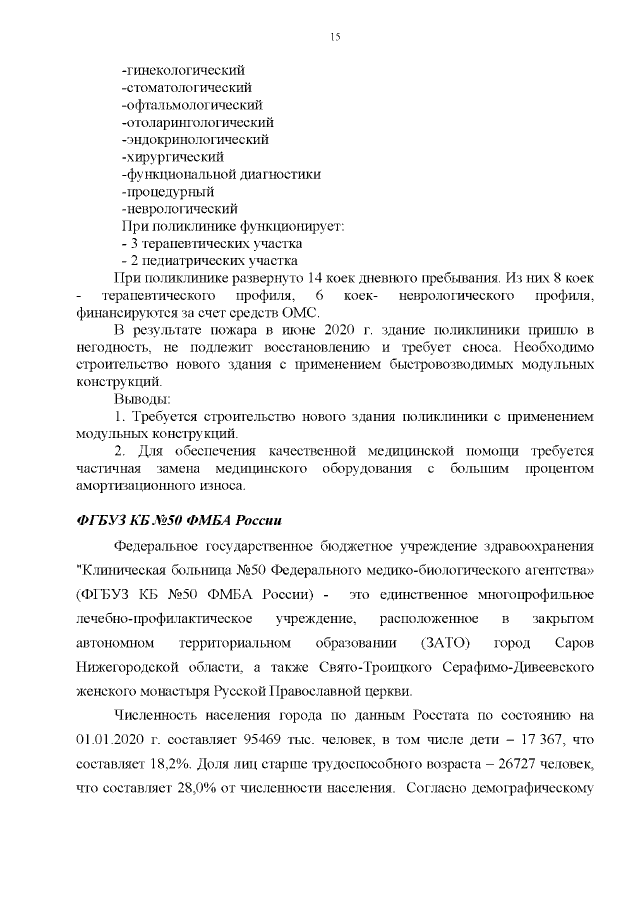 15

-гинекологический
-стоматологический
-офтальмологический
-отоларингологический
-эндокринологический
-хирургический
-функциональной диагностики
-процедурный
-неврологический
При поликлинике функционирует:
- 3 терапевтических участка
- 2 педиатрических участка

При поликлинике развернуто 14 коек дневного пребывания. Из них 8 коек - терапевтического профиля, 6 коек- неврологического профиля, финансируются за счет средств ОМС.

В результате пожара в июне 2020 г. здание поликлиники пришло в негодность, не подлежит восстановлению и требует сноса. Необходимо строительство нового здания с применением быстровозводимых модульных конструкций.

Выводы:
1. Требуется строительство нового здания поликлиники с применением модульных конструкций.
2. Для обеспечения качественной медицинской помощи требуется частичная замена медицинского оборудования с большим процентом амортизационного износа.

ФГБУЗ КБ №50 ФМБА России

Федеральное государственное бюджетное учреждение здравоохранения "Клиническая больница №50 Федерального медико-биологического агентства» (ФГБУЗ КБ №50 ФМБА России) - это единственное многопрофильное лечебно-профилактическое учреждение, расположенное в закрытом автономном территориальном образовании (ЗАТО) город Саров Нижегородской области, а также Свято-Троицкого Серафимо-Дивеевского женского монастыря Русской Православной церкви.

Численность населения города по данным Росстата по состоянию на 01.01.2020 г. составляет 95469 тыс. человек, в том числе дети – 17 367, что составляет 18,2%. Доля лиц старше трудоспособного возраста – 26727 человек, что составляет 28,0% от численности населения. Согласно демографическому